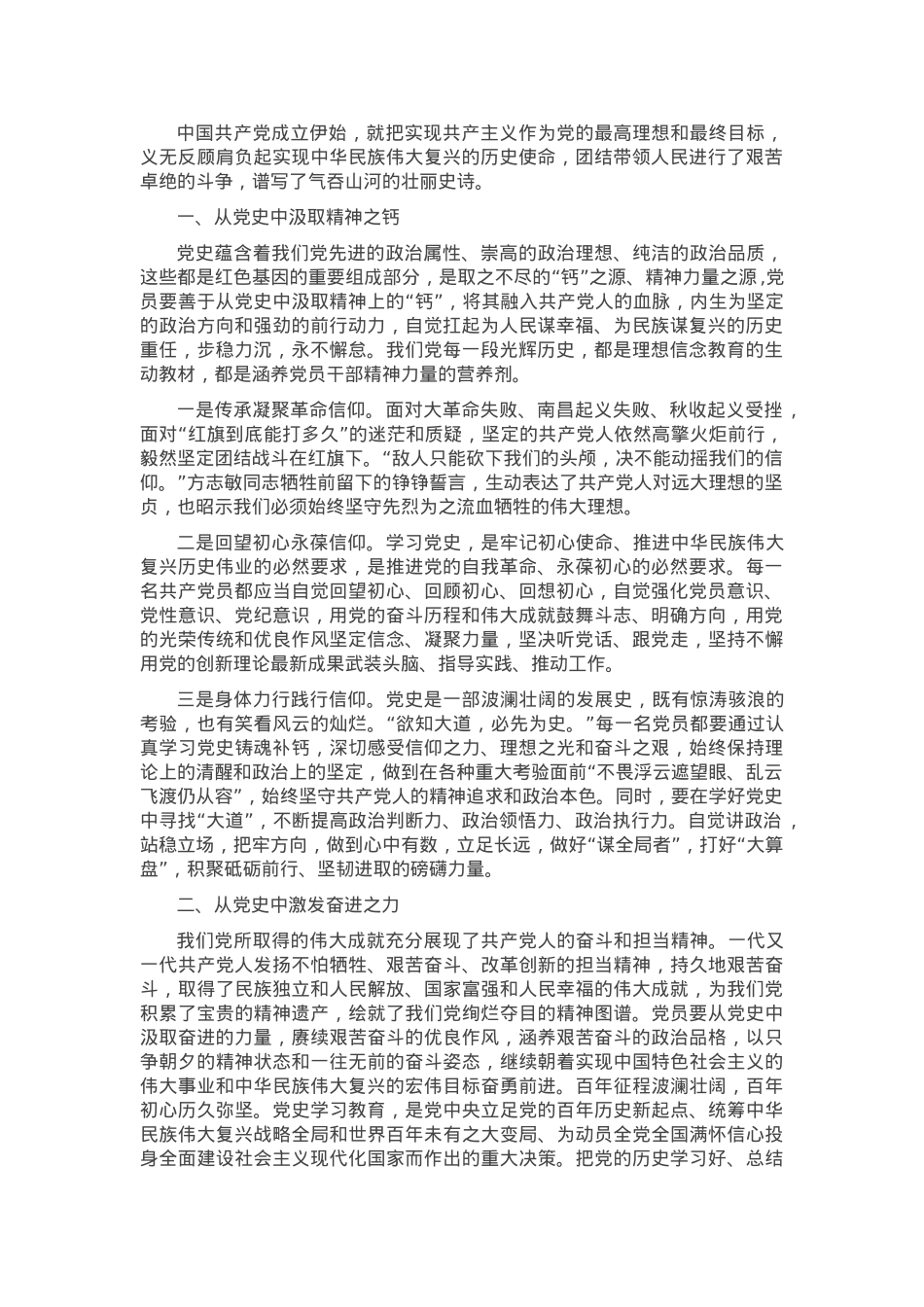 中国共产党成立伊始，就把实现共产主义作为党的最高理想和最终目标，义无反顾肩负起实现中华民族伟大复兴的历史使命，团结带领人民进行了艰苦卓绝的斗争，谱写了气吞山河的壮丽史诗。

一、从党史中汲取精神之钙

党史蕴含着我们党先进的政治属性、崇高的政治理想、纯洁的政治品质，这些都是红色基因的重要组成部分，是取之不尽的“钙”之源、精神力量之源，党员要善于从党史中汲取精神上的“钙”，将其融入共产党人的血脉，内生为坚定的政治方向和强劲的前行动力，自觉扛起为人民谋幸福、为民族谋复兴的历史重任，步稳力沉，永不懈怠。我们党每一段光辉历史，都是理想信念教育的生动教材，都是涵养党员干部精神力量的营养剂。

一是传承凝聚革命信仰。面对大革命失败、南昌起义失败、秋收起义受挫，面对“红旗到底能打多久”的迷茫和质疑，坚定的共产党人依然高擎火炬前行，毅然坚定团结战斗在红旗下。“敌人只能砍下我们的头颅，决不能动摇我们的信仰。”方志敏同志牺牲前留下的铮铮誓言，生动表达了共产党人对远大理想的坚贞，也昭示我们必须始终坚守先烈为之流血牺牲的伟大理想。

二是回望初心永葆信仰。学习党史，是牢记初心使命、推进中华民族伟大复兴历史伟业的必然要求，是推进党的自我革命、永葆初心的必然要求。每一名共产党员都应当自觉回望初心、回顾初心、回想初心，自觉强化党员意识、党性意识、党纪意识，用党的奋斗历程和伟大成就鼓舞斗志、明确方向，用党的光荣传统和优良作风坚定信念、凝聚力量，坚决听党话、跟党走，坚持不懈用党的创新理论最新成果武装头脑、指导实践、推动工作。

三是身体力行践行信仰。党史是一部波澜壮阔的发展史，既有惊涛骇浪的考验，也有笑看风云的灿烂。“欲知大道，必先为史。”每一名党员都要通过认真学习党史铸魂补钙，深切感受信仰之力、理想之光和奋斗之艰，始终保持理论上的清醒和政治上的坚定，做到在各种重大考验面前“不畏浮云遮望眼、乱云飞渡仍从容”，始终坚守共产党人的精神追求和政治本色。同时，要在学好党史中寻找“大道”，不断提高政治判断力、政治领悟力、政治执行力。自觉讲政治，站稳立场，把牢方向，做到心中有数，立足长远，做好“谋全局者”，打好“大算盘”，积聚砥砺前行、坚韧进取的磅礴力量。

二、从党史中激发奋进之力

我们党所取得的伟大成就充分展现了共产党人的奋斗和担当精神。一代又一代共产党人发扬不怕牺牲、艰苦奋斗、改革创新的担当精神，持久地艰苦奋斗，取得了民族独立和人民解放、国家富强和人民幸福的伟大成就，为我们党积累了宝贵的精神遗产，绘就了我们党绚烂夺目的精神图谱。党员要从党史中汲取奋进的力量，赓续艰苦奋斗的优良作风，涵养艰苦奋斗的政治品格，以只争朝夕的精神状态和一往无前的奋斗姿态，继续朝着实现中国特色社会主义的伟大事业和中华民族伟大复兴的宏伟目标奋勇前进。百年征程波澜壮阔，百年初心历久弥坚。党史学习教育，是党中央立足党的百年历史新起点、统筹中华民族伟大复兴战略全局和世界百年未有之大变局、为动员全党全国满怀信心投身全面建设社会主义现代化国家而作出的重大决策。把党的历史学习好、总结